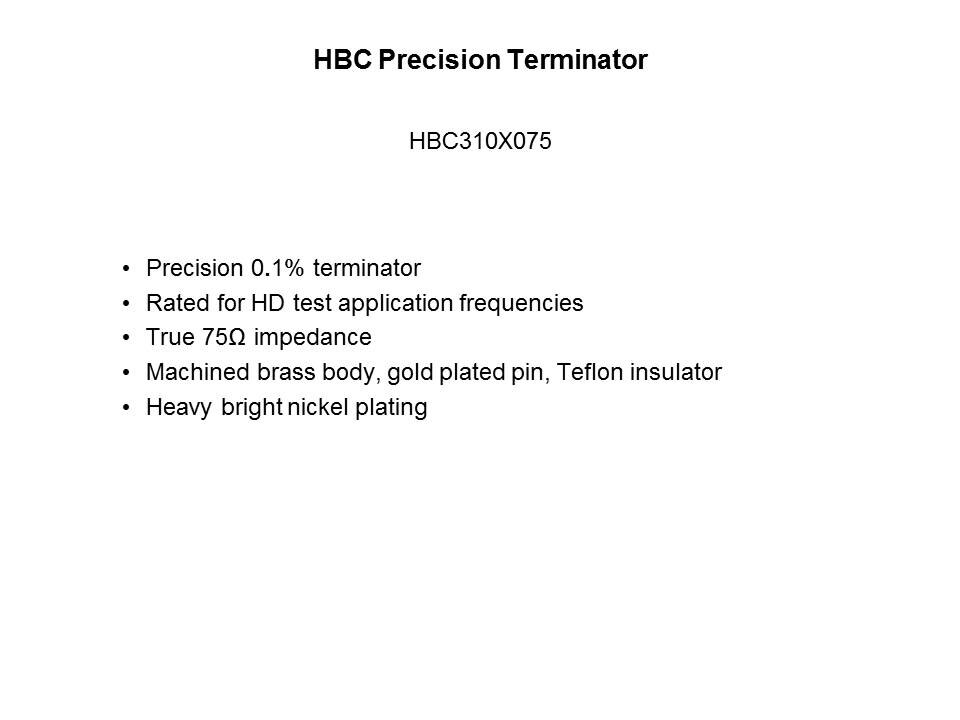 HBC Precision Terminator

HBC310X075

• Precision 0.1% terminator
• Rated for HD test application frequencies
• True 75Ω impedance
• Machined brass body, gold plated pin, Teflon insulator
• Heavy bright nickel plating